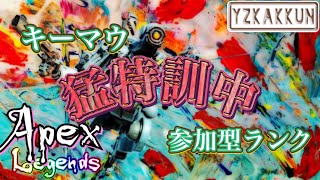 YZKAKKUN

キーマウ

猛特訓中

Apex
Legends

参加型ランク